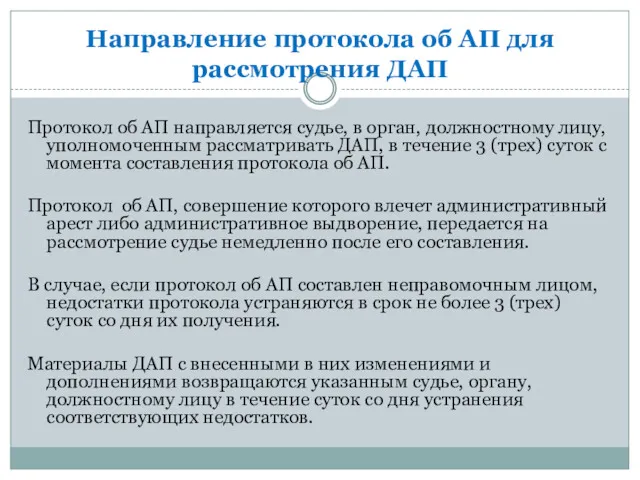 Направление протокола об АП для рассмотрения ДАП

Протокол об АП направляется судье, в орган, должностному лицу, уполномоченным рассматривать ДАП, в течение 3 (трех) суток с момента составления протокола об АП.

Протокол об АП, совершение которого влечет административный арест либо административное выдворение, передается на рассмотрение судье немедленно после его составления.

В случае, если протокол об АП составлен неправомочным лицом, недостатки протокола устраняются в срок не более 3 (трех) суток со дня их получения.

Материалы ДАП с внесенными в них изменениями и дополнениями возвращаются указанным судье, органу, должностному лицу в течение суток со дня устранения соответствующих недостатков.